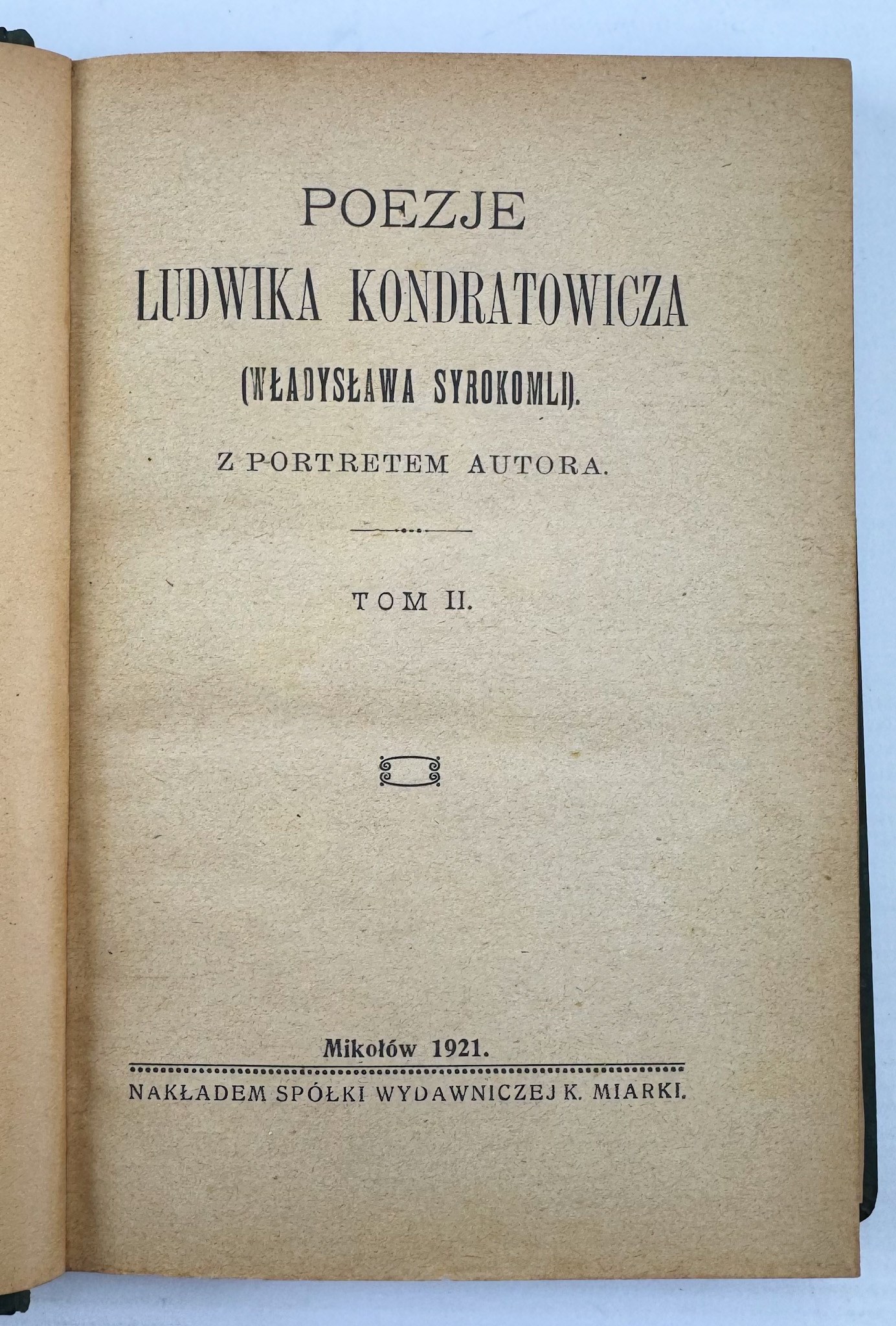 POEZJE
LUDWIKA KONDRATOWICZA
(WŁADYSŁAWA SYROKOMLI).
Z PORTRETEM AUTORA.

TOM II.

Mikołów 1921.

NAKŁADEM SPÓŁKI WYDAWNICZEJ K. MIARKI.